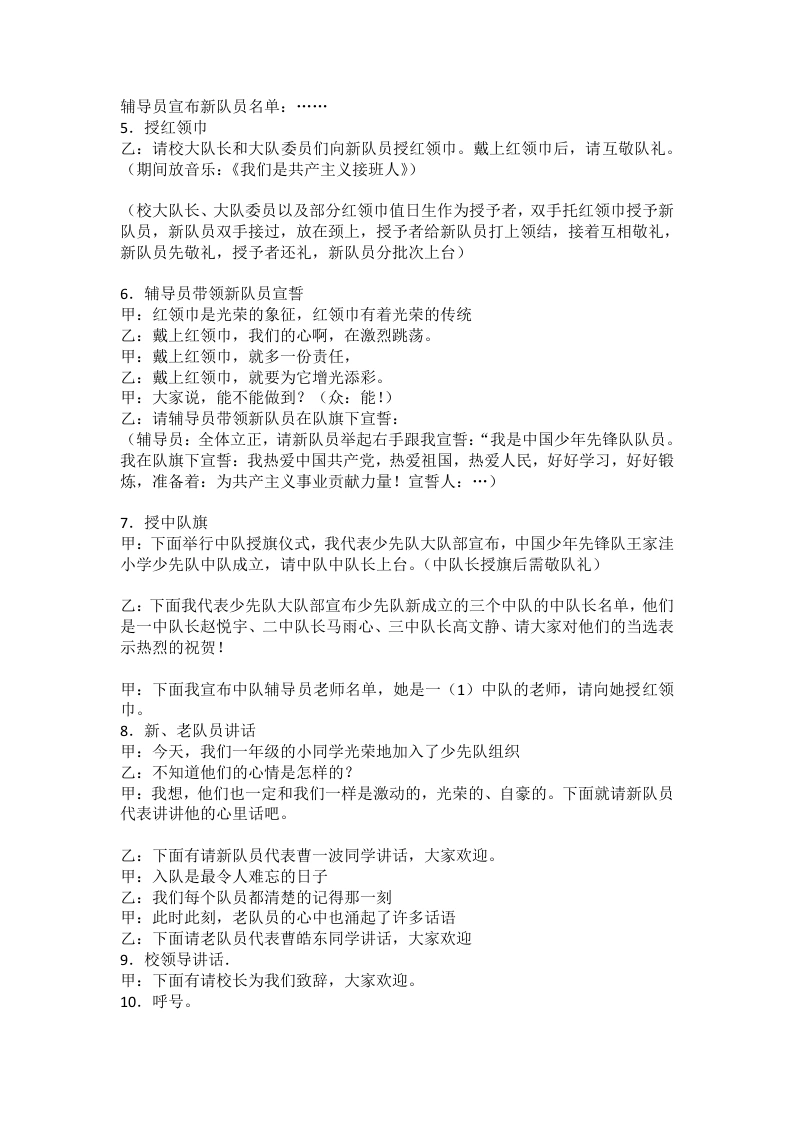 辅导员宣布新队员名单：……
5．授红领巾
乙：请校大队长和大队委员们向新队员授红领巾。戴上红领巾后，请互敬队礼。（期间放音乐：《我们是共产主义接班人》）

（校大队长、大队委员以及部分红领巾值日生作为授予者，双手托红领巾授予新队员，新队员双手接过，放在颈上，授予者给新队员打上领结，接着互相敬礼，新队员先敬礼，授予者还礼，新队员分批次上台）

6．辅导员带领新队员宣誓
甲：红领巾是光荣的象征，红领巾有着光荣的传统
乙：戴上红领巾，我们的心啊，在激烈跳荡。
甲：戴上红领巾，就多一份责任，
乙：戴上红领巾，就要为它增光添彩。
甲：大家说，能不能做到？（众：能！）
乙：请辅导员带领新队员在队旗下宣誓：
（辅导员：全体立正，请新队员举起右手跟我宣誓：“我是中国少年先锋队队员。我在队旗下宣誓：我热爱中国共产党，热爱祖国，热爱人民，好好学习，好好锻炼，准备着：为共产主义事业贡献力量！宣誓人：…）

7．授中队旗
甲：下面举行中队授旗仪式，我代表少先队大队部宣布，中国少年先锋队王家洼小学少先队中队成立，请中队中队长上台。（中队长授旗后需敬队礼）

乙：下面我代表少先队大队部宣布少先队新成立的三个中队的中队长名单，他们是一中队长赵悦宇、二中队长马雨心、三中队长高文静、请大家对他们的当选表示热烈的祝贺！

甲：下面我宣布中队辅导员老师名单，她是一（1）中队的老师，请向她授红领巾。
8．新、老队员讲话
甲：今天，我们一年级的小同学光荣地加入了少先队组织
乙：不知道他们的心情是怎样的？
甲：我想，他们也一定和我们一样是激动的，光荣的、自豪的。下面就请新队员代表讲讲他的心里话吧。

乙：下面有请新队员代表曹一波同学讲话，大家欢迎。
甲：入队是最令人难忘的日子
乙：我们每个队员都清楚的记得那一刻
甲：此时此刻，老队员的心中也涌起了许多话语
乙：下面请老队员代表曹皓东同学讲话，大家欢迎
9．校领导讲话.
甲：下面有请校长为我们致辞，大家欢迎。
10．呼号。